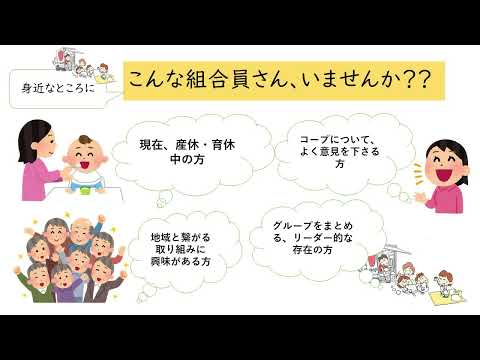 身近なところに

こんな組合員さん、いませんか??

現在、産休・育休中の方

コープについて、よく意見を下さる方

地域と繋がる取り組みに興味がある方

グループをまとめる、リーダー的な存在の方